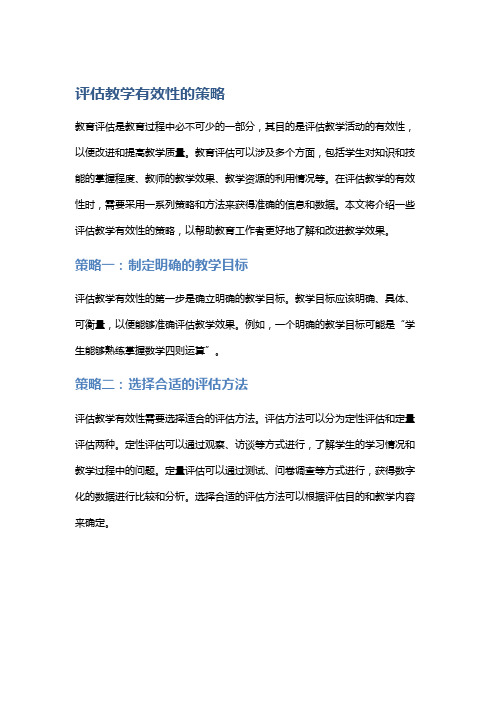 评估教学有效性的策略

教育评估是教育过程中必不可少的一部分，其目的是评估教学活动的有效性，以便改进和提高教学质量。教育评估可以涉及多个方面，包括学生对知识和技能的掌握程度、教师的教学效果、教学资源的利用情况等。在评估教学的有效性时，需要采用一系列策略和方法来获得准确的信息和数据。本文将介绍一些评估教学有效性的策略，以帮助教育工作者更好地了解和改进教学效果。

策略一：制定明确的教学目标

评估教学有效性的第一步是确立明确的教学目标。教学目标应该明确、具体、可衡量，以便能够准确评估教学效果。例如，一个明确的教学目标可能是“学生能够熟练掌握数学四则运算”。

策略二：选择合适的评估方法

评估教学有效性需要选择适合的评估方法。评估方法可以分为定性评估和定量评估两种。定性评估可以通过观察、访谈等方式进行，了解学生的学习情况和教学过程中的问题。定量评估可以通过测试、问卷调查等方式进行，获得数字化的数据进行比较和分析。选择合适的评估方法可以根据评估目的和教学内容来确定。